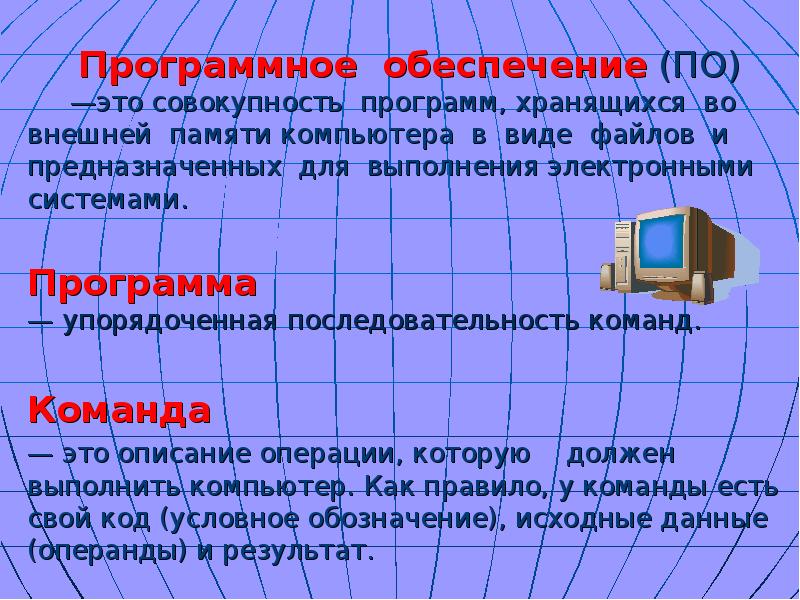 Программное обеспечение (ПО)
—это совокупность программ, хранящихся во внешней памяти компьютера в виде файлов и предназначенных для выполнения электронными системами.

Программа
— упорядоченная последовательность команд.

Команда
— это описание операции, которую должен выполнить компьютер. Как правило, у команды есть свой код (условное обозначение), исходные данные (операнды) и результат.